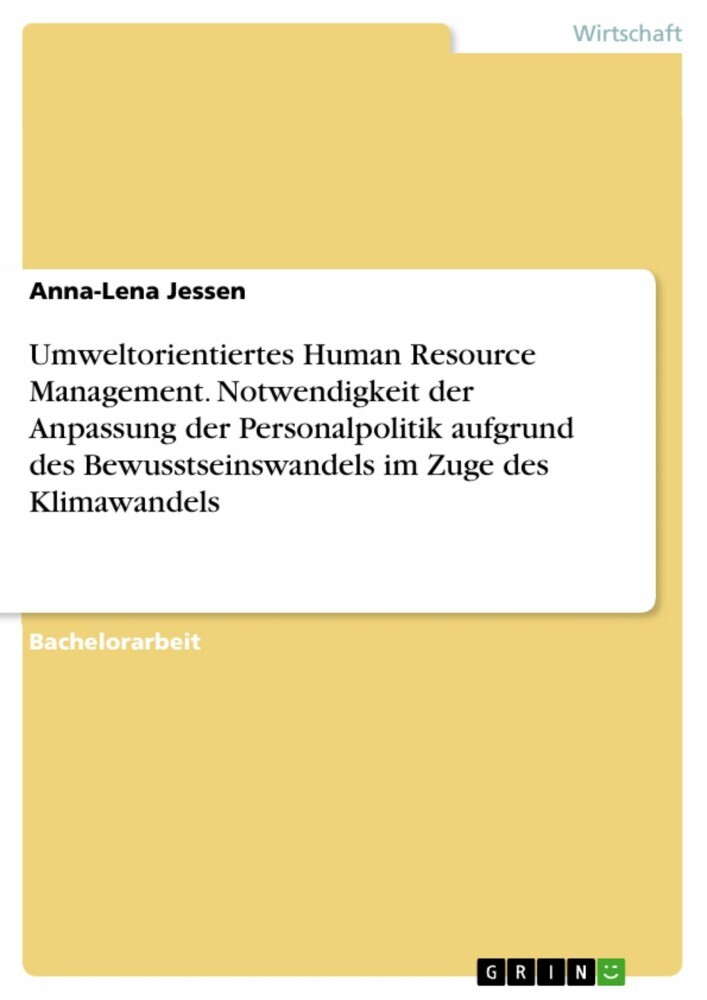 Wirtschaft

Anna-Lena Jessen

Umweltorientiertes Human Resource Management. Notwendigkeit der Anpassung der Personalpolitik aufgrund des Bewusstseinswandels im Zuge des Klimawandels

Bachelorarbeit

GRIN